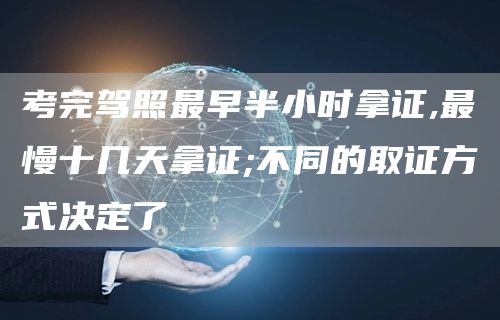 考完驾照最早半小时拿证,最慢十几天拿证;不同的取证方式决定了